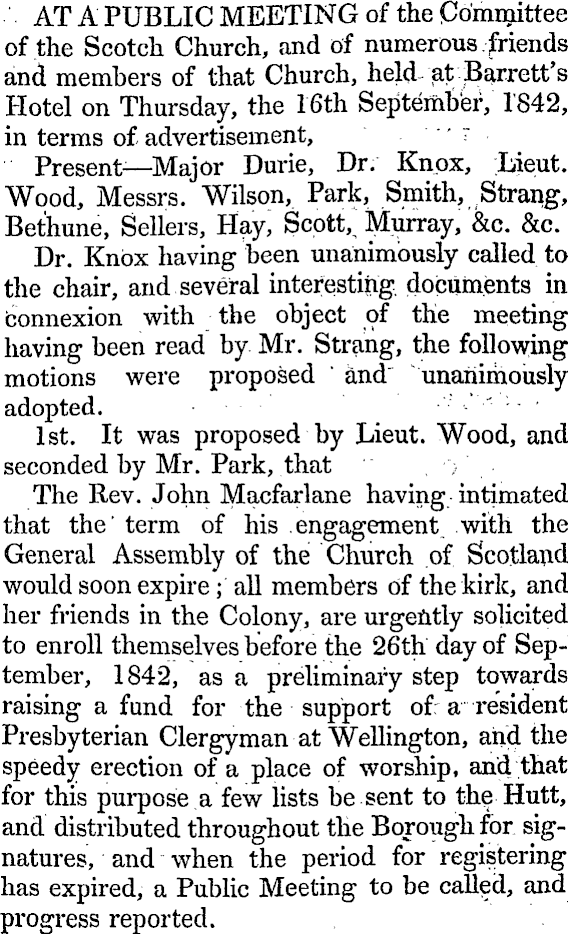 AT A PUBLIC MEETING of the Committee of the Scotch Church, and of numerous friends and members of that Church, held at Barrett's Hotel on Thursday, the 16th September, 1842, in terms of advertisement,

Present—Major Durie, Dr. Knox, Lieut. Wood, Messrs. Wilson, Park, Smith, Strang, Bethune, Sellers, Hay, Scott, Murray, &c. &c.

Dr. Knox having been unanimously called to the chair, and several interesting documents in connexion with the object of the meeting having been read by Mr. Strang, the following motions were proposed and unanimously adopted.

1st. It was proposed by Lieut. Wood, and seconded by Mr. Park, that

The Rev. John Macfarlane having intimated that the term of his engagement with the General Assembly of the Church of Scotland would soon expire; all members of the kirk, and her friends in the Colony, are urgently solicited to enroll themselves before the 26th day of September, 1842, as a preliminary step towards raising a fund for the support of a resident Presbyterian Clergyman at Wellington, and the speedy erection of a place of worship, and that for this purpose a few lists be sent to the Hutt, and distributed throughout the Borough for signatures, and when the period for registering has expired, a Public Meeting to be called, and progress reported.